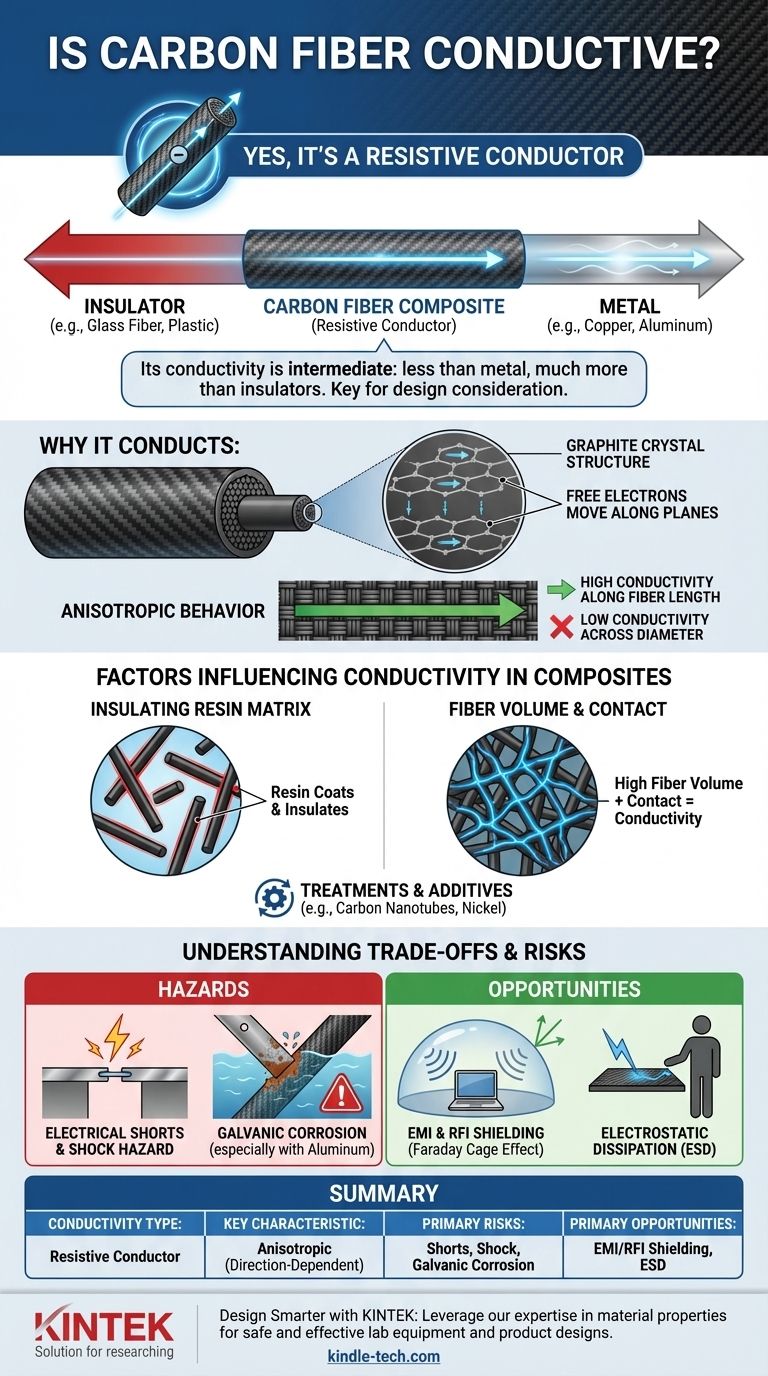 IS CARBON FIBER CONDUCTIVE?

YES, IT'S A RESISTIVE CONDUCTOR

INSULATOR
(e.g., Glass Fiber, Plastic)

CARBON FIBER COMPOSITE
(Resistive Conductor)

METAL
(e.g., Copper, Aluminum)

Its conductivity is intermediate: less than metal, much more than insulators. Key for design consideration.

WHY IT CONDUCTS:

GRAPHITE CRYSTAL STRUCTURE

FREE ELECTRONS MOVE ALONG PLANES

ANISOTROPIC BEHAVIOR

HIGH CONDUCTIVITY ALONG FIBER LENGTH

LOW CONDUCTIVITY ACROSS DIAMETER

FACTORS INFLUENCING CONDUCTIVITY IN COMPOSITES

INSULATING RESIN MATRIX

Resin Coats & Insulates

FIBER VOLUME & CONTACT

High Fiber Volume + Contact = Conductivity

TREATMENTS & ADDITIVES
(e.g., Carbon Nanotubes, Nickel)

UNDERSTANDING TRADE-OFFS & RISKS

HAZARDS

ELECTRICAL SHORTS & SHOCK HAZARD

GALVANIC CORROSION
(especially with Aluminum)

OPPORTUNITIES

EMI & RFI SHIELDING
(Faraday Cage Effect)

ELECTROSTATIC DISSIPATION (ESD)

SUMMARY

| CONDUCTIVITY TYPE: | KEY CHARACTERISTIC: | PRIMARY RISKS: | PRIMARY OPPORTUNITIES: |
|---|---|---|---|
| Resistive Conductor | Anisotropic (Direction-Dependent) | Shorts, Shock, Galvanic Corrosion | EMI/RFI Shielding, ESD |

KINTEK
Solution for researching

Design Smarter with KINTEK: Leverage our expertise in material properties for safe and effective lab equipment and product designs.

kindle-tech.com